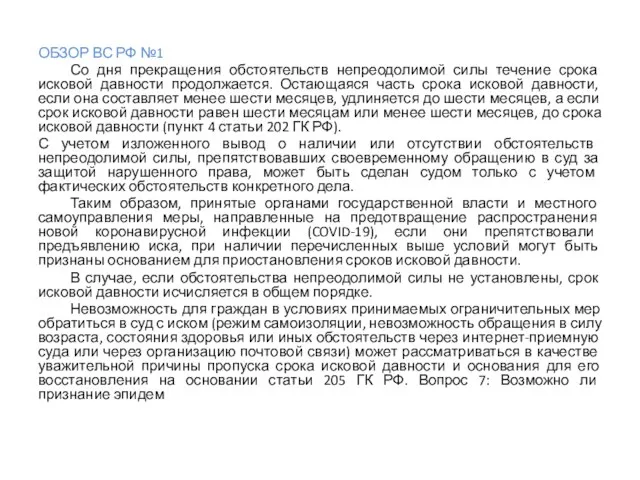 ОБЗОР ВС РФ №1

Со дня прекращения обстоятельств непреодолимой силы течение срока исковой давности продолжается. Остающаяся часть срока исковой давности, если она составляет менее шести месяцев, удлиняется до шести месяцев, а если срок исковой давности равен шести месяцам или менее шести месяцев, до срока исковой давности (пункт 4 статьи 202 ГК РФ).

С учетом изложенного вывод о наличии или отсутствии обстоятельств непреодолимой силы, препятствовавших своевременному обращению в суд за защитой нарушенного права, может быть сделан судом только с учетом фактических обстоятельств конкретного дела.

Таким образом, принятые органами государственной власти и местного самоуправления меры, направленные на предотвращение распространения новой коронавирусной инфекции (COVID-19), если они препятствовали предъявлению иска, при наличии перечисленных выше условий могут быть признаны основанием для приостановления сроков исковой давности.

В случае, если обстоятельства непреодолимой силы не установлены, срок исковой давности исчисляется в общем порядке.

Невозможность для граждан в условиях принимаемых ограничительных мер обратиться в суд с иском (режим самоизоляции, невозможность обращения в силу возраста, состояния здоровья или иных обстоятельств через интернет-приемную суда или через организацию почтовой связи) может рассматриваться в качестве уважительной причины пропуска срока исковой давности и основания для его восстановления на основании статьи 205 ГК РФ. Вопрос 7: Возможно ли признание эпидем